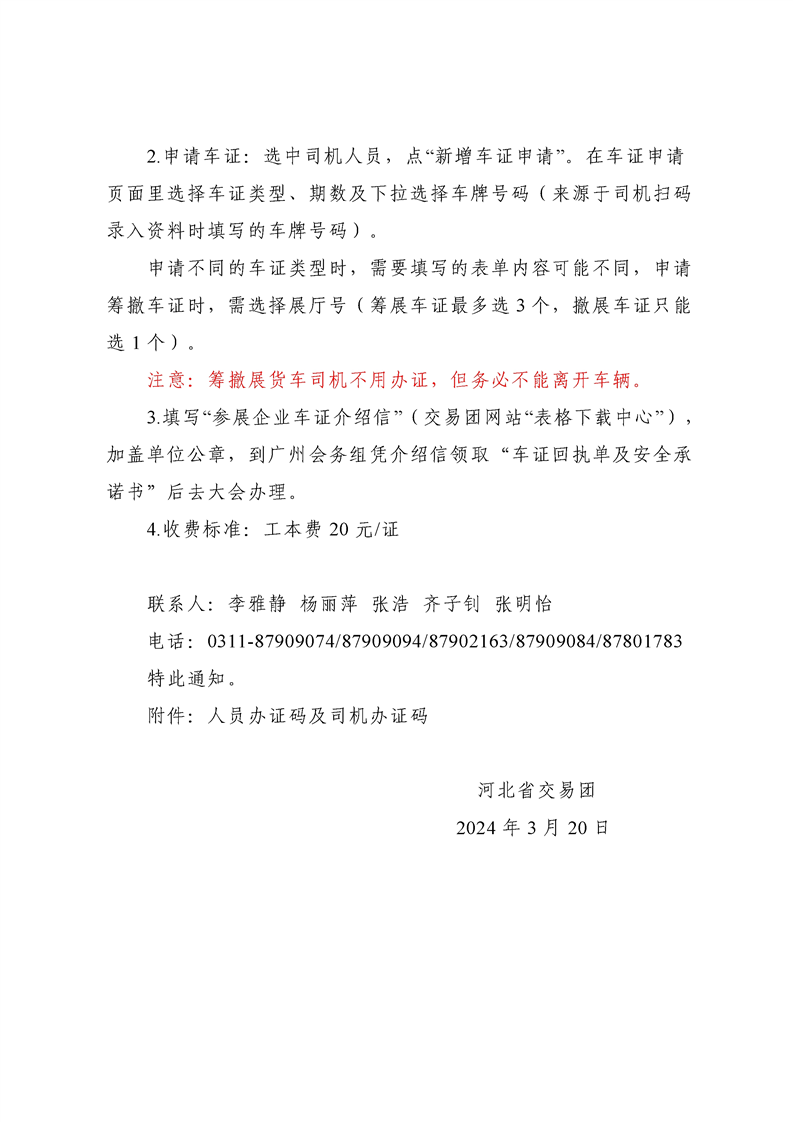 2.申请车证：选中司机人员，点“新增车证申请”。在车证申请页面里选择车证类型、期数及下拉选择车牌号码（来源于司机扫码录入资料时填写的车牌号码）。

申请不同的车证类型时，需要填写的表单内容可能不同，申请筹撤车证时，需选择展厅号（筹展车证最多选 3 个，撤展车证只能选 1 个）。

注意：筹撤展货车司机不用办证，但务必不能离开车辆。

3.填写“参展企业车证介绍信”（交易团网站“表格下载中心”），加盖单位公章，到广州会务组凭介绍信领取“车证回执单及安全承诺书”后去大会办理。

4.收费标准：工本费 20 元/证

联系人：李雅静 杨丽萍 张浩 齐子钊 张明怡

电话：0311-87909074/87909094/87902163/87909084/87801783

特此通知。

附件：人员办证码及司机办证码

河北省交易团

2024 年 3 月 20 日